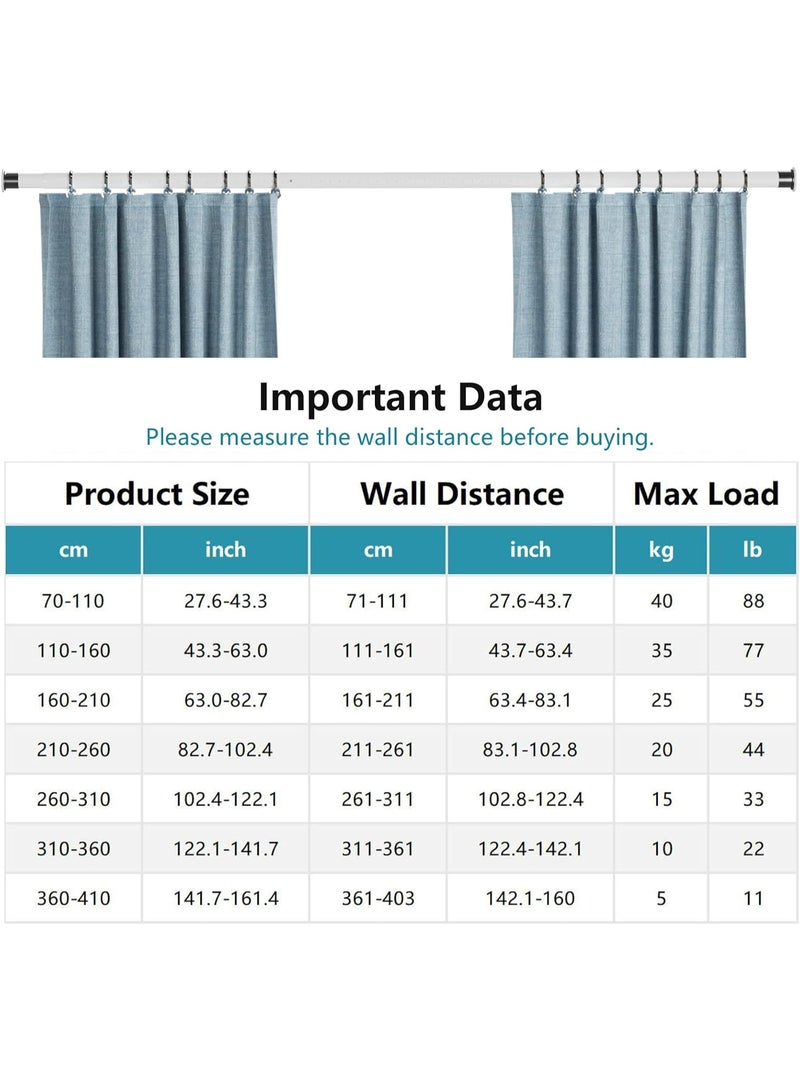 Important Data

Please measure the wall distance before buying.

| Product Size | | Wall Distance | | Max Load | |
|---|---|---|---|---|---|
| cm | inch | cm | inch | kg | lb |
| 70-110 | 27.6-43.3 | 71-111 | 27.6-43.7 | 40 | 88 |
| 110-160 | 43.3-63.0 | 111-161 | 43.7-63.4 | 35 | 77 |
| 160-210 | 63.0-82.7 | 161-211 | 63.4-83.1 | 25 | 55 |
| 210-260 | 82.7-102.4 | 211-261 | 83.1-102.8 | 20 | 44 |
| 260-310 | 102.4-122.1 | 261-311 | 102.8-122.4 | 15 | 33 |
| 310-360 | 122.1-141.7 | 311-361 | 122.4-142.1 | 10 | 22 |
| 360-410 | 141.7-161.4 | 361-403 | 142.1-160 | 5 | 11 |